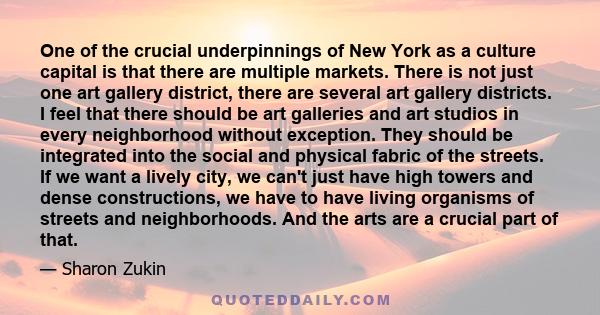 One of the crucial underpinnings of New York as a culture capital is that there are multiple markets. There is not just one art gallery district, there are several art gallery districts. I feel that there should be art galleries and art studios in every neighborhood without exception. They should be integrated into the social and physical fabric of the streets. If we want a lively city, we can't just have high towers and dense constructions, we have to have living organisms of streets and neighborhoods. And the arts are a crucial part of that.

— Sharon Zukin

QUOTEDDAILY.COM